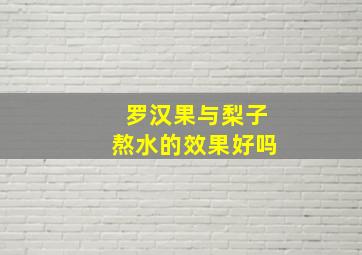 罗汉果与梨子
熬水的效果好吗